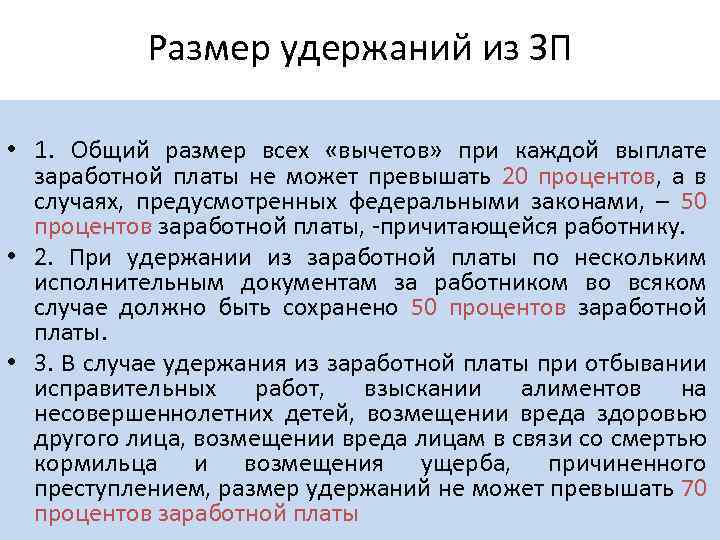 Размер удержаний из ЗП

• 1. Общий размер всех «вычетов» при каждой выплате заработной платы не может превышать 20 процентов, а в случаях, предусмотренных федеральными законами, – 50 процентов заработной платы, -причитающейся работнику.
• 2. При удержании из заработной платы по нескольким исполнительным документам за работником во всяком случае должно быть сохранено 50 процентов заработной платы.
• 3. В случае удержания из заработной платы при отбывании исправительных работ, взыскании алиментов на несовершеннолетних детей, возмещении вреда здоровью другого лица, возмещении вреда лицам в связи со смертью кормильца и возмещения ущерба, причиненного преступлением, размер удержаний не может превышать 70 процентов заработной платы